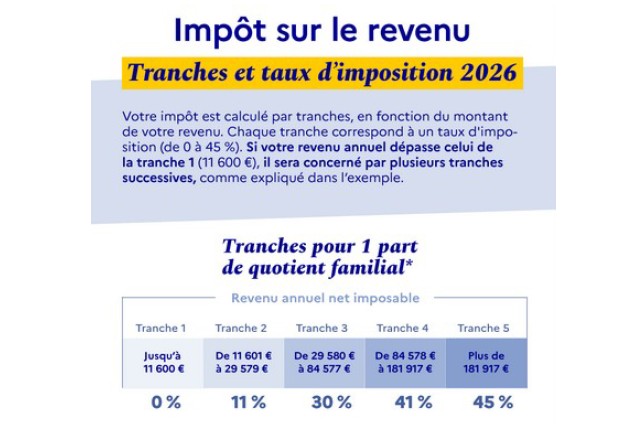 Impôt sur le revenu

Tranches et taux d'imposition 2026

Votre impôt est calculé par tranches, en fonction du montant de votre revenu. Chaque tranche correspond à un taux d'imposition (de 0 à 45 %). Si votre revenu annuel dépasse celui de la tranche 1 (11 600 €), il sera concerné par plusieurs tranches successives, comme expliqué dans l'exemple.

Tranches pour 1 part de quotient familial*

Revenu annuel net imposable

| Tranche 1 | Tranche 2 | Tranche 3 | Tranche 4 | Tranche 5 |
|---|---|---|---|---|
| Jusqu'à 11 600 € | De 11 601 € à 29 579 € | De 29 580 € à 84 577 € | De 84 578 € à 181 917 € | Plus de 181 917 € |
| 0 % | 11 % | 30 % | 41 % | 45 % |